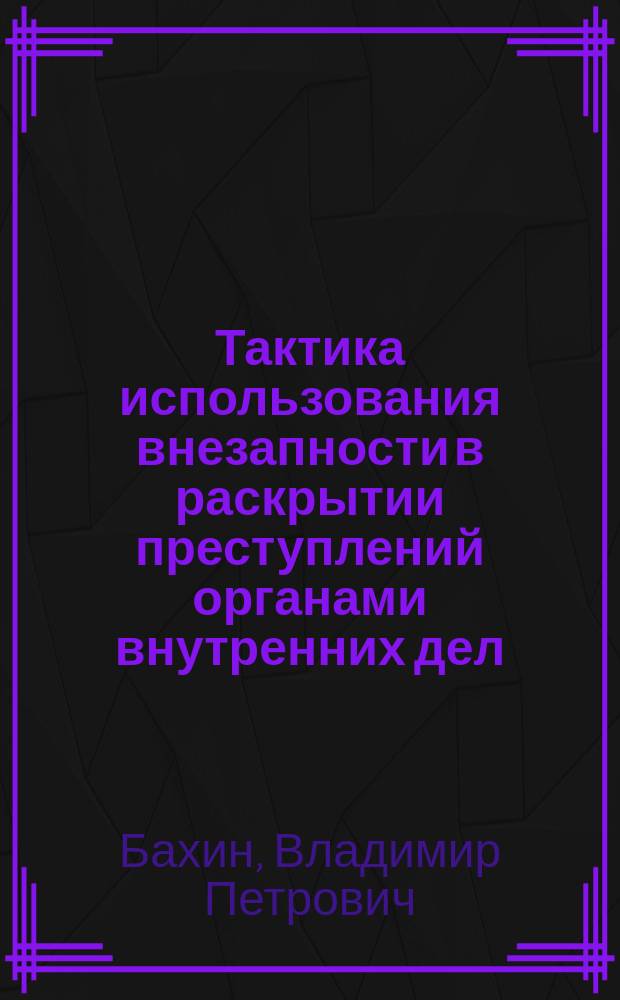 Тактика использования внезапности в раскрытии преступлений органами внутренних дел

Бахин, Владимир Петрович